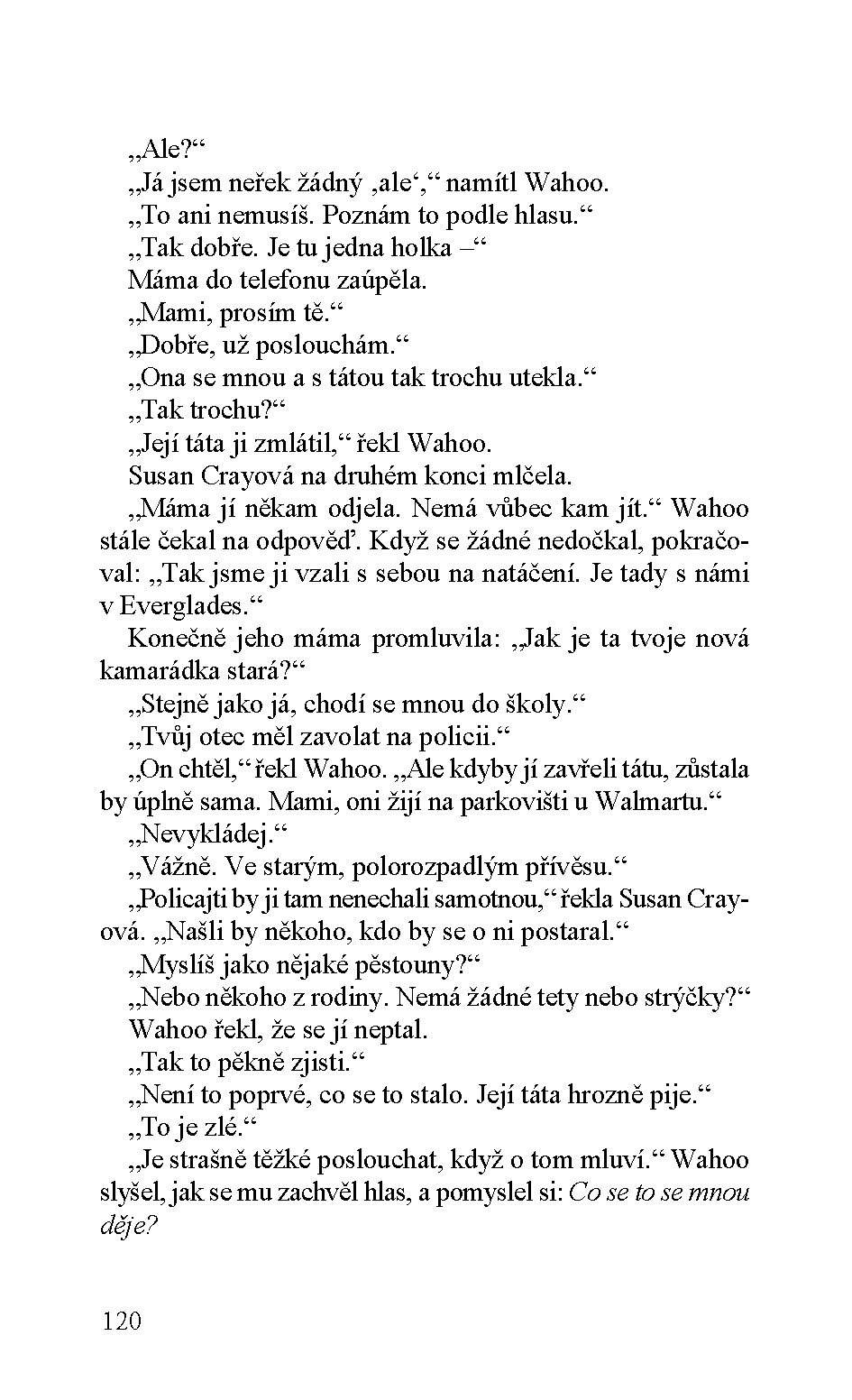 „Ale?“

„Já jsem neřek žádný ‚ale‘,“ namítl Wahoo.

„To ani nemusíš. Poznám to podle hlasu.“

„Tak dobře. Je tu jedna holka –“

Máma do telefonu zaúpěla.

„Mami, prosím tě.“

„Dobře, už poslouchám.“

„Ona se mnou a s tátou tak trochu utekla.“

„Tak trochu?“

„Její táta ji zmlátil,“ řekl Wahoo.

Susan Crayová na druhém konci mlčela.

„Máma jí někam odjela. Nemá vůbec kam jít.“ Wahoo stále čekal na odpověď. Když se žádné nedočkal, pokračoval: „Tak jsme ji vzali s sebou na natáčení. Je tady s námi v Everglades.“

Konečně jeho máma promluvila: „Jak je ta tvoje nová kamarádka stará?“

„Stejně jako já, chodí se mnou do školy.“

„Tvůj otec měl zavolat na policii.“

„On chtěl,“ řekl Wahoo. „Ale kdyby jí zavřeli tátu, zůstala by úplně sama. Mami, oni žijí na parkovišti u Walmartu.“

„Nevykládej.“

„Vážně. Ve starým, polorozpadlým přívěsu.“

„Policajti by ji tam nenechali samotnou,“ řekla Susan Crayová. „Našli by někoho, kdo by se o ni postaral.“

„Myslíš jako nějaké pěstouny?“

„Nebo někoho z rodiny. Nemá žádné tety nebo strýčky?“

Wahoo řekl, že se jí neptal.

„Tak to pěkně zjisti.“

„Není to poprvé, co se to stalo. Její táta hrozně pije.“

„To je zlé.“

„Je strašně těžké poslouchat, když o tom mluví.“ Wahoo slyšel, jak se mu zachvěl hlas, a pomyslel si: Co se to se mnou děje?

120